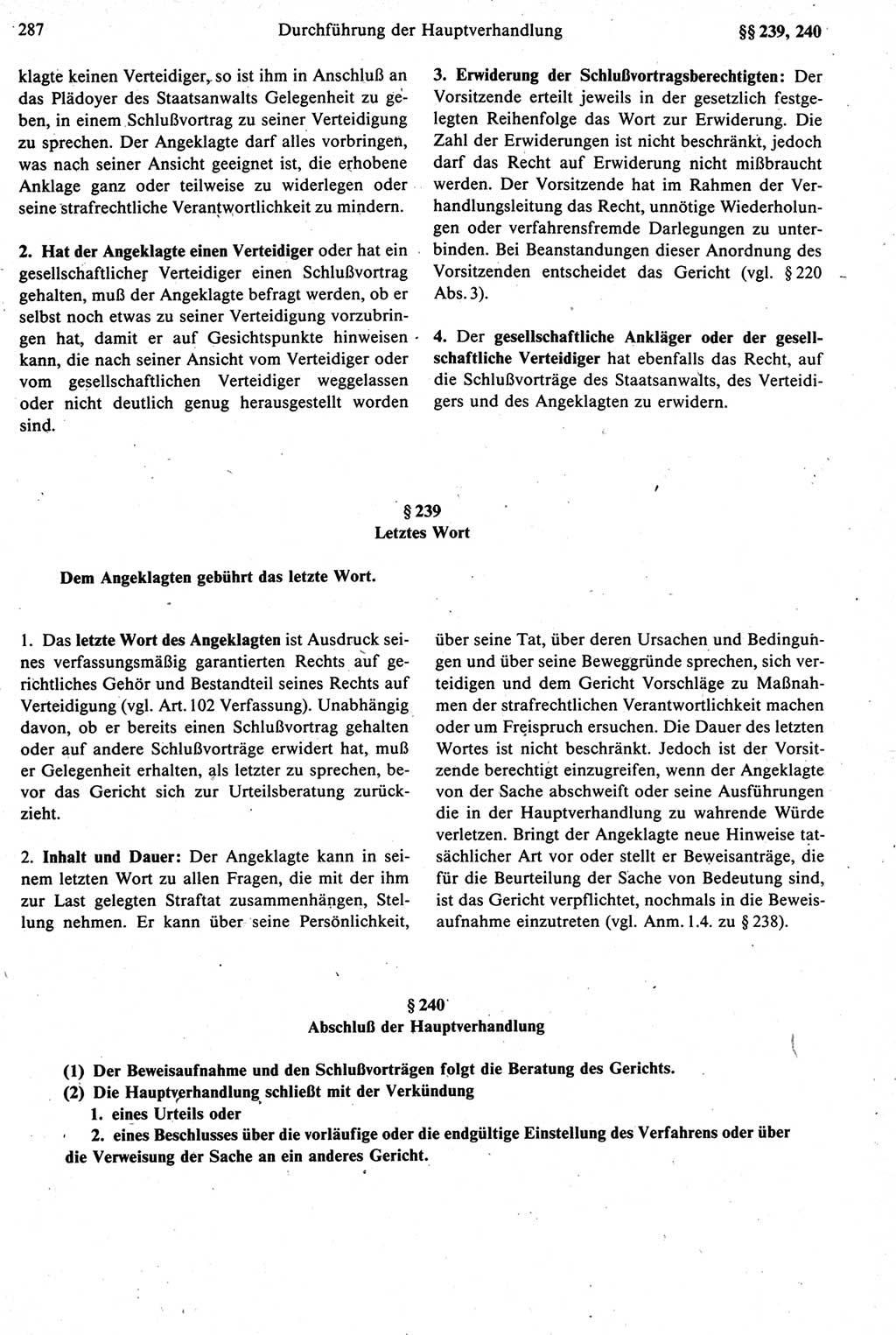 287 Durchführung der Hauptverhandlung §§ 239, 240

klagte keinen Verteidiger, so ist ihm in Anschluß an das Plädoyer des Staatsanwalts Gelegenheit zu geben, in einem Schlußvortrag zu seiner Verteidigung zu sprechen. Der Angeklagte darf alles vorbringen, was nach seiner Ansicht geeignet ist, die erhobene Anklage ganz oder teilweise zu widerlegen oder seine strafrechtliche Verantwortlichkeit zu mindern.

2. Hat der Angeklagte einen Verteidiger oder hat ein gesellschaftlicher Verteidiger einen Schlußvortrag gehalten, muß der Angeklagte befragt werden, ob er selbst noch etwas zu seiner Verteidigung vorzubringen hat, damit er auf Gesichtspunkte hinweisen kann, die nach seiner Ansicht vom Verteidiger oder vom gesellschaftlichen Verteidiger weggelassen oder nicht deutlich genug herausgestellt worden sind.

3. Erwiderung der Schlußvortragsberechtigten: Der Vorsitzende erteilt jeweils in der gesetzlich festgelegten Reihenfolge das Wort zur Erwiderung. Die Zahl der Erwiderungen ist nicht beschränkt, jedoch darf das Recht auf Erwiderung nicht mißbraucht werden. Der Vorsitzende hat im Rahmen der Verhandlungsleitung das Recht, unnötige Wiederholungen oder verfahrensfremde Darlegungen zu unterbinden. Bei Beanstandungen dieser Anordnung des Vorsitzenden entscheidet das Gericht (vgl. § 220 Abs. 3).

4. Der gesellschaftliche Ankläger oder der gesellschaftliche Verteidiger hat ebenfalls das Recht, auf die Schlußvorträge des Staatsanwalts, des Verteidigers und des Angeklagten zu erwidern.

§ 239
Letztes Wort

Dem Angeklagten gebührt das letzte Wort.

1. Das letzte Wort des Angeklagten ist Ausdruck seines verfassungsmäßig garantierten Rechts auf gerichtliches Gehör und Bestandteil seines Rechts auf Verteidigung (vgl. Art. 102 Verfassung). Unabhängig davon, ob er bereits einen Schlußvortrag gehalten oder auf andere Schlußvorträge erwidert hat, muß er Gelegenheit erhalten, als letzter zu sprechen, bevor das Gericht sich zur Urteilsberatung zurückzieht.

2. Inhalt und Dauer: Der Angeklagte kann in seinem letzten Wort zu allen Fragen, die mit der ihm zur Last gelegten Straftat zusammenhängen, Stellung nehmen. Er kann über seine Persönlichkeit, über seine Tat, über deren Ursachen und Bedingungen und über seine Beweggründe sprechen, sich verteidigen und dem Gericht Vorschläge zu Maßnahmen der strafrechtlichen Verantwortlichkeit machen oder um Freispruch ersuchen. Die Dauer des letzten Wortes ist nicht beschränkt. Jedoch ist der Vorsitzende berechtigt einzugreifen, wenn der Angeklagte von der Sache abschweift oder seine Ausführungen die in der Hauptverhandlung zu wahrende Würde verletzen. Bringt der Angeklagte neue Hinweise tatsächlicher Art vor oder stellt er Beweisanträge, die für die Beurteilung der Sache von Bedeutung sind, ist das Gericht verpflichtet, nochmals in die Beweisaufnahme einzutreten (vgl. Anm. 1.4. zu § 238).

§ 240
Abschluß der Hauptverhandlung

(1) Der Beweisaufnahme und den Schlußvorträgen folgt die Beratung des Gerichts.
(2) Die Hauptverhandlung schließt mit der Verkündung
1. eines Urteils oder
2. eines Beschlusses über die vorläufige oder die endgültige Einstellung des Verfahrens oder über die Verweisung der Sache an ein anderes Gericht.